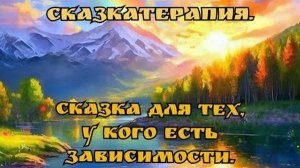 СКАЗКАТЕРАПИЯ.

СКАЗКА ДЛЯ ТЕХ, У КОГО ЕСТЬ ЗАВИСИМОСТИ.